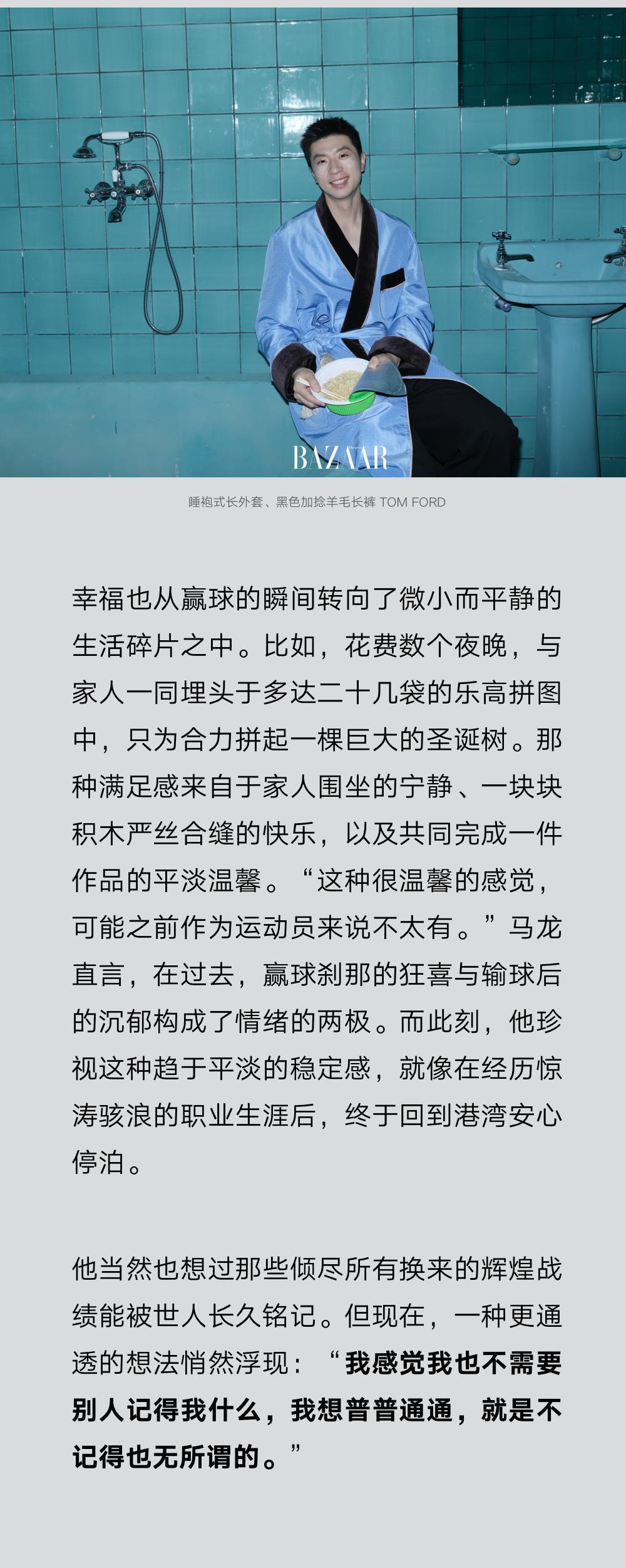 BAZAAR

睡袍式长外套、黑色加捻羊毛长裤 TOM FORD

幸福也从赢球的瞬间转向了微小而平静的生活碎片之中。比如，花费数个夜晚，与家人一同埋头于多达二十几袋的乐高拼图中，只为合力拼起一棵巨大的圣诞树。那种满足感来自于家人围坐的宁静、一块块积木严丝合缝的快乐，以及共同完成一件作品的平淡温馨。“这种很温馨的感觉，可能之前作为运动员来说不太有。”马龙直言，在过去，赢球刹那的狂喜与输球后的沉郁构成了情绪的两极。而此刻，他珍视这种趋于平淡的稳定感，就像在经历惊涛骇浪的职业生涯后，终于回到港湾安心停泊。

他当然也想过那些倾尽所有换来的辉煌战绩能被世人长久铭记。但现在，一种更通透的想法悄然浮现：“我感觉我也不需要别人记得我什么，我想普普通通，就是不记得也无所谓的。”